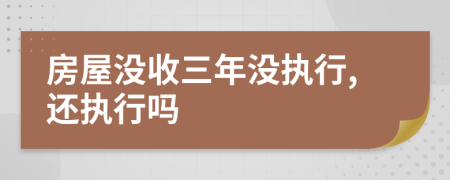 房屋没收三年没执行,还执行吗